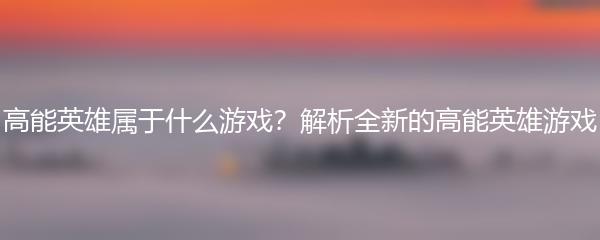 高能英雄属于什么游戏？解析全新的高能英雄游戏